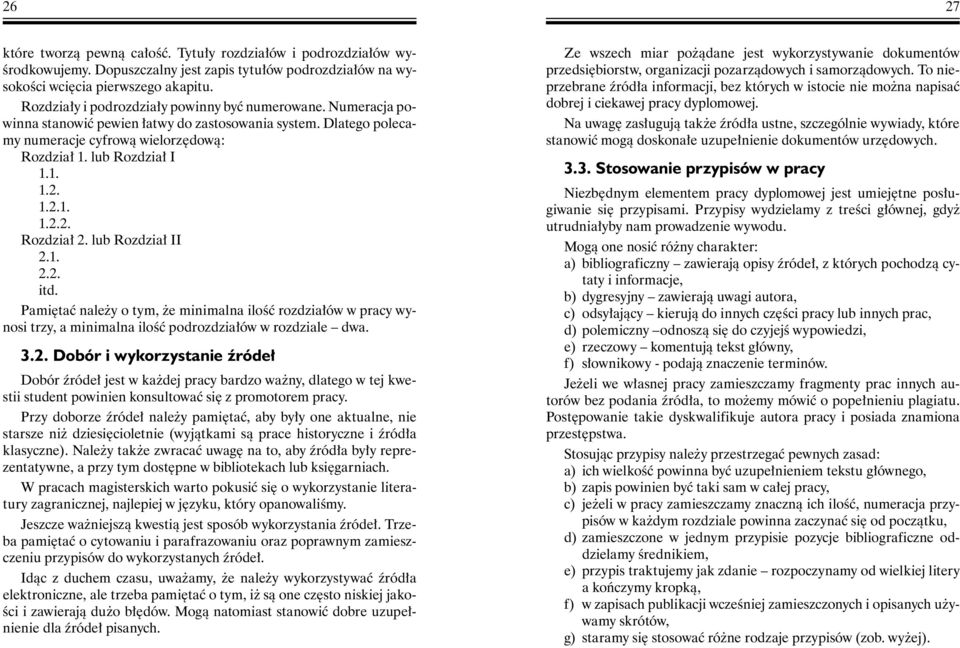 26

które tworzą pewną całość. Tytuły rozdziałów i podrozdziałów wyśrodkowujemy. Dopuszczalny jest zapis tytułów podrozdziałów na wysokości wcięcia pierwszego akapitu.

Rozdziały i podrozdziały powinny być numerowane. Numeracja powinna stanowić pewien łatwy do zastosowania system. Dlatego polecamy numeracje cyfrową wielorzędową:

Rozdział 1. lub Rozdział I
1.1.
1.2.
1.2.1.
1.2.2.
Rozdział 2. lub Rozdział II
2.1.
2.2.
itd.

Pamiętać należy o tym, że minimalna ilość rozdziałów w pracy wynosi trzy, a minimalna ilość podrozdziałów w rozdziale – dwa.

3.2. Dobór i wykorzystanie źródeł

Dobór źródeł jest w każdej pracy bardzo ważny, dlatego w tej kwestii student powinien konsultować się z promotorem pracy.

Przy doborze źródeł należy pamiętać, aby były one aktualne, nie starsze niż dziesięcioletnie (wyjątkami są prace historyczne i źródła klasyczne). Należy także zwracać uwagę na to, aby źródła były reprezentatywne, a przy tym dostępne w bibliotekach lub księgarniach.

W pracach magisterskich warto pokusić się o wykorzystanie literatury zagranicznej, najlepiej w języku, który opanowaliśmy.

Jeszcze ważniejszą kwestią jest sposób wykorzystania źródeł. Trzeba pamiętać o cytowaniu i parafrazowaniu oraz poprawnym zamieszczeniu przypisów do wykorzystanych źródeł.

Idąc z duchem czasu, uważamy, że należy wykorzystywać źródła elektroniczne, ale trzeba pamiętać o tym, iż są one często niskiej jakości i zawierają dużo błędów. Mogą natomiast stanowić dobre uzupełnienie dla źródeł pisanych.

27

Ze wszech miar pożądane jest wykorzystywanie dokumentów przedsiębiorstw, organizacji pozarządowych i samorządowych. To nieprzebrane źródła informacji, bez których w istocie nie można napisać dobrej i ciekawej pracy dyplomowej.

Na uwagę zasługują także źródła ustne, szczególnie wywiady, które stanowić mogą doskonałe uzupełnienie dokumentów urzędowych.

3.3. Stosowanie przypisów w pracy

Niezbędnym elementem pracy dyplomowej jest umiejętne posługiwanie się przypisami. Przypisy wydzielamy z treści głównej, gdyż utrudniałyby nam prowadzenie wywodu.

Mogą one nosić różny charakter:
a) bibliograficzny – zawierają opisy źródeł, z których pochodzą cytaty i informacje,
b) dygresyjny – zawierają uwagi autora,
c) odsyłający – kierują do innych części pracy lub innych prac,
d) polemiczny –odnoszą się do czyjejś wypowiedzi,
e) rzeczowy – komentują tekst główny,
f) słownikowy - podają znaczenie terminów.

Jeżeli we własnej pracy zamieszczamy fragmenty prac innych autorów bez podania źródła, to możemy mówić o popełnieniu plagiatu. Postępowanie takie dyskwalifikuje autora pracy i posiada znamiona przestępstwa.

Stosując przypisy należy przestrzegać pewnych zasad:
a) ich wielkość powinna być uzupełnieniem tekstu głównego,
b) zapis powinien być taki sam w całej pracy,
c) jeżeli w pracy zamieszczamy znaczną ich ilość, numeracja przypisów w każdym rozdziale powinna zaczynać się od początku,
d) zamieszczone w jednym przypisie pozycje bibliograficzne oddzielamy średnikiem,
e) przypis traktujemy jak zdanie – rozpoczynamy od wielkiej litery a kończymy kropką,
f) w zapisach publikacji wcześniej zamieszczonych i opisanych używamy skrótów,
g) staramy się stosować różne rodzaje przypisów (zob. wyżej).